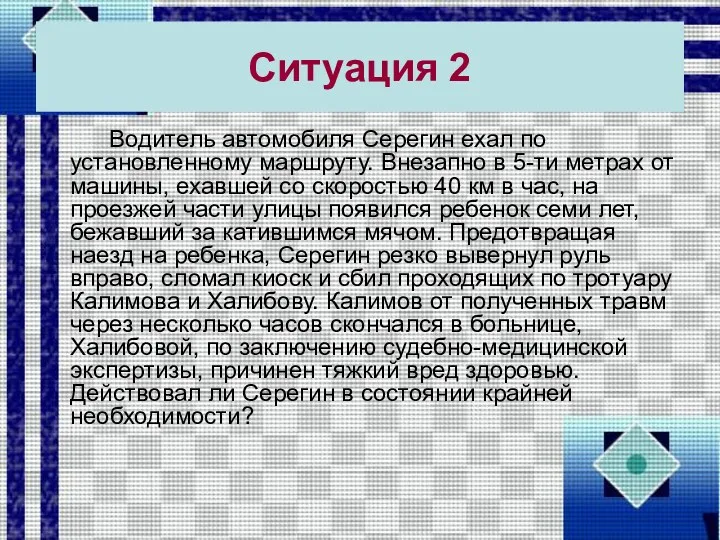 Ситуация 2

Водитель автомобиля Серегин ехал по установленному маршруту. Внезапно в 5-ти метрах от машины, ехавшей со скоростью 40 км в час, на проезжей части улицы появился ребенок семи лет, бежавший за катившимся мячом. Предотвращая наезд на ребенка, Серегин резко вывернул руль вправо, сломал киоск и сбил проходящих по тротуару Калимова и Халибову. Калимов от полученных травм через несколько часов скончался в больнице, Халибовой, по заключению судебно-медицинской экспертизы, причинен тяжкий вред здоровью. Действовал ли Серегин в состоянии крайней необходимости?